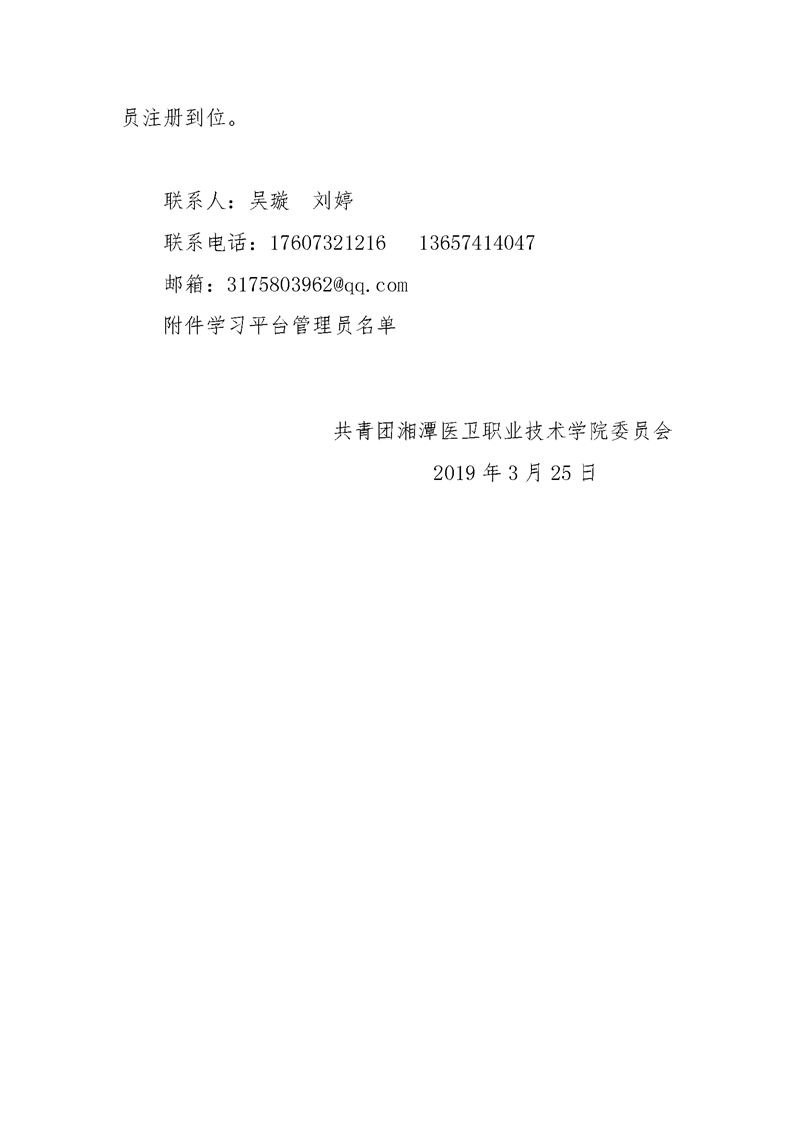 员注册到位。

联系人：吴璇　刘婷

联系电话：17607321216　13657414047

邮箱：3175803962@qq.com

附件学习平台管理员名单

共青团湘潭医卫职业技术学院委员会

2019年3月25日